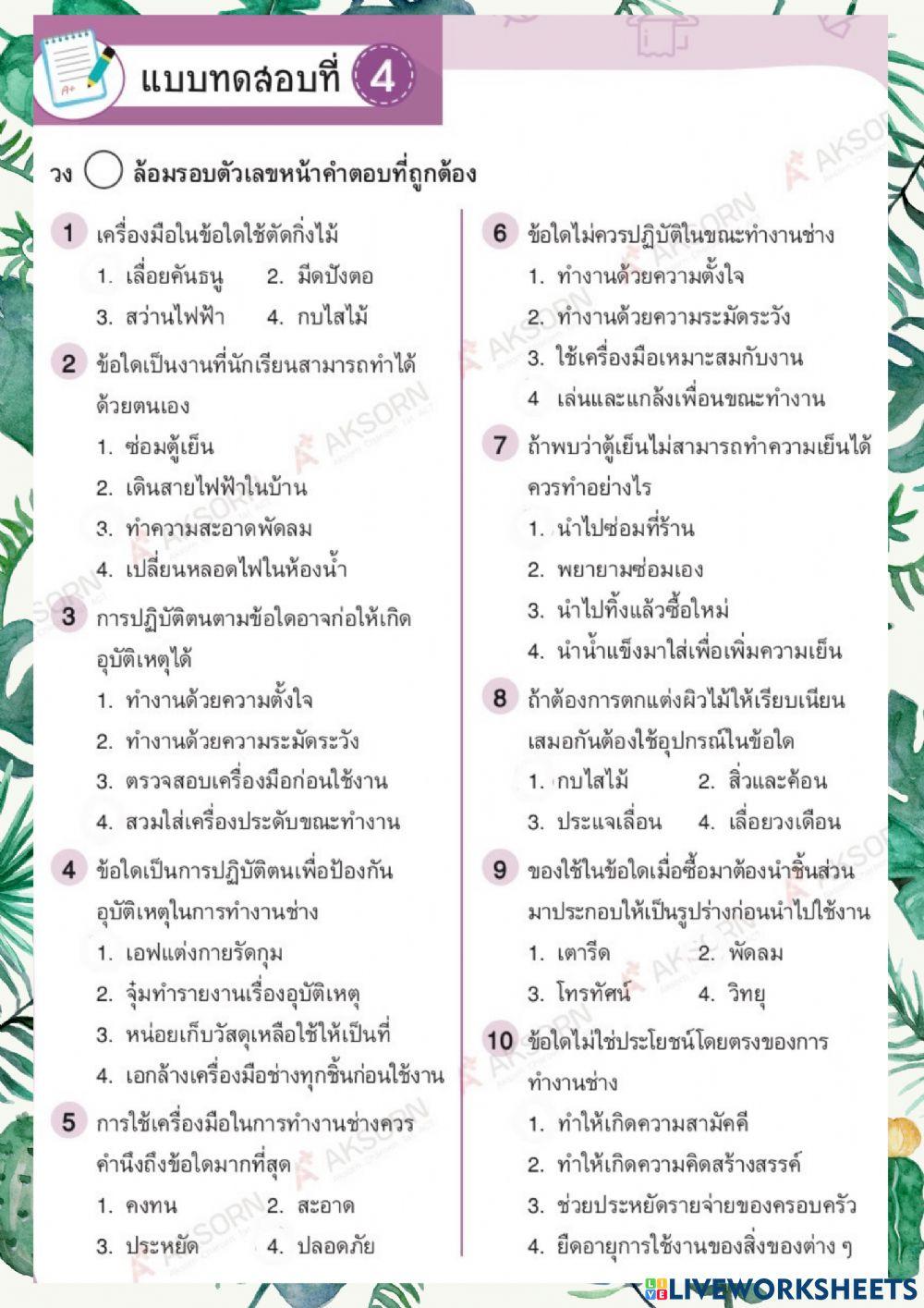 แบบทดสอบที่ 4

วง ◯ ล้อมรอบตัวเลขหน้าคำตอบที่ถูกต้อง

1 เครื่องมือในข้อใดใช้ตัดกิ่งไม้
1. เลื่อยคันธนู 2. มีดปังตอ
3. สว่านไฟฟ้า 4. กบไสไม้

2 ข้อใดเป็นงานที่นักเรียนสามารถทำได้ด้วยตนเอง
1. ซ่อมตู้เย็น
2. เดินสายไฟฟ้าในบ้าน
3. ทำความสะอาดพัดลม
4. เปลี่ยนหลอดไฟในห้องน้ำ

3 การปฏิบัติตนตามข้อใดอาจก่อให้เกิดอุบัติเหตุได้
1. ทำงานด้วยความตั้งใจ
2. ทำงานด้วยความระมัดระวัง
3. ตรวจสอบเครื่องมือก่อนใช้งาน
4. สวมใส่เครื่องประดับขณะทำงาน

4 ข้อใดเป็นการปฏิบัติตนเพื่อป้องกันอุบัติเหตุในการทำงานช่าง
1. เอฟแต่งกายรัดกุม
2. จุ๋มทำรายงานเรื่องอุบัติเหตุ
3. หน่อยเก็บวัสดุเหลือใช้ให้เป็นที่
4. เอกล้างเครื่องมือช่างทุกชิ้นก่อนใช้งาน

5 การใช้เครื่องมือในการทำงานช่างควรคำนึงถึงข้อใดมากที่สุด
1. คงทน 2. สะอาด
3. ประหยัด 4. ปลอดภัย

6 ข้อใดไม่ควรปฏิบัติในขณะทำงานช่าง
1. ทำงานด้วยความตั้งใจ
2. ทำงานด้วยความระมัดระวัง
3. ใช้เครื่องมือเหมาะสมกับงาน
4 เล่นและแกล้งเพื่อนขณะทำงาน

7 ถ้าพบว่าตู้เย็นไม่สามารถทำความเย็นได้ควรทำอย่างไร
1. นำไปซ่อมที่ร้าน
2. พยายามซ่อมเอง
3. นำไปทิ้งแล้วซื้อใหม่
4. นำน้ำแข็งมาใส่เพื่อเพิ่มความเย็น

8 ถ้าต้องการตกแต่งผิวไม้ให้เรียบเนียนเสมอกันต้องใช้อุปกรณ์ในข้อใด
1. กบไสไม้ 2. สิ่วและค้อน
3. ประแจเลื่อน 4. เลื่อยวงเดือน

9 ของใช้ในข้อใดเมื่อซื้อมาต้องนำชิ้นส่วนมาประกอบให้เป็นรูปร่างก่อนนำไปใช้งาน
1. เตารีด 2. พัดลม
3. โทรทัศน์ 4. วิทยุ

10 ข้อใดไม่ใช่ประโยชน์โดยตรงของการทำงานช่าง
1. ทำให้เกิดความสามัคคี
2. ทำให้เกิดความคิดสร้างสรรค์
3. ช่วยประหยัดรายจ่ายของครอบครัว
4. ยืดอายุการใช้งานของสิ่งของต่าง ๆ

AKSORN

LIVEWORKSHEETS